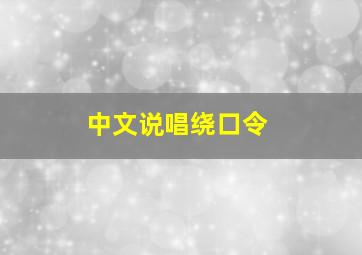 中文说唱绕口令